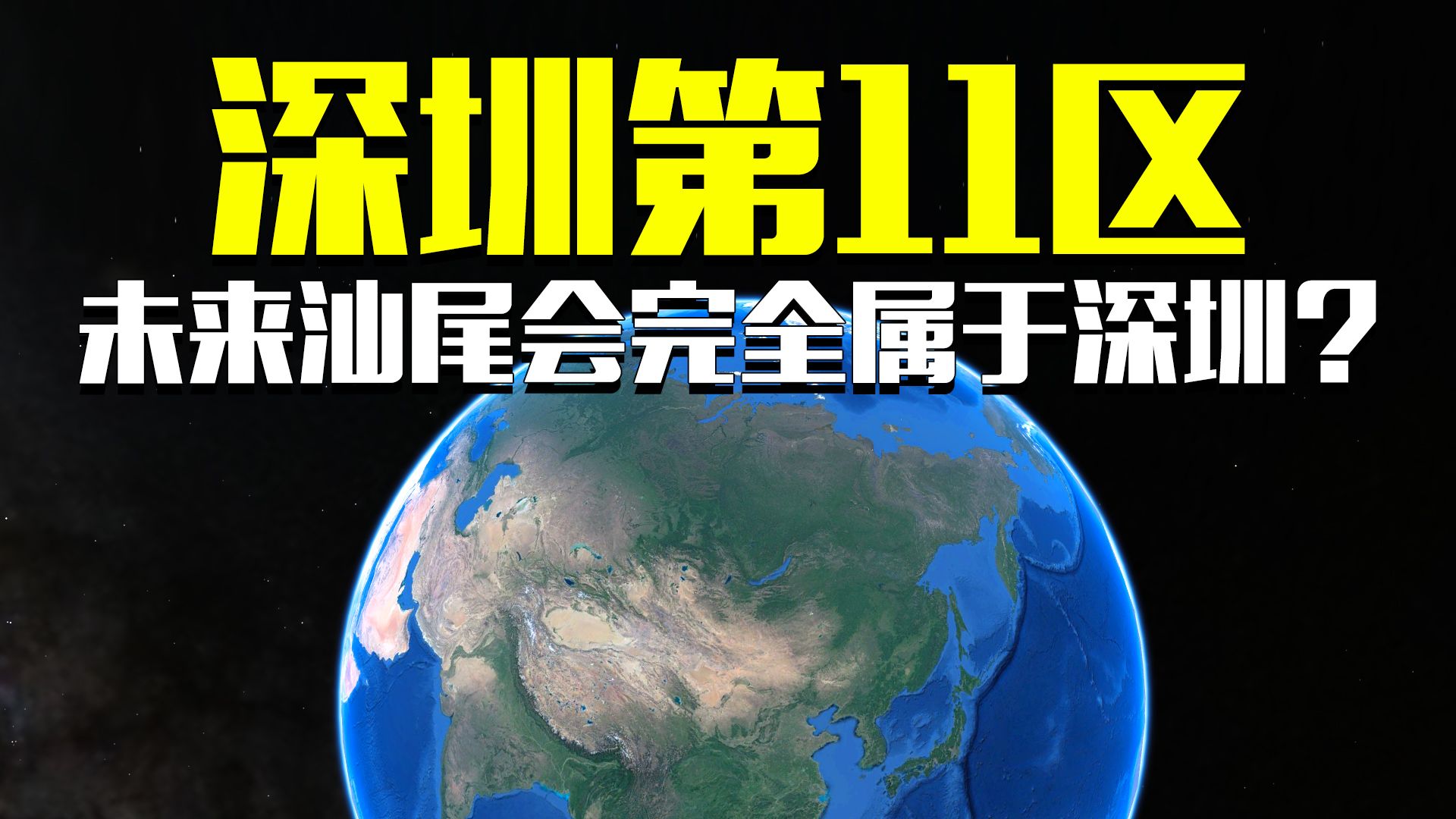 深圳第11区
未来汕尾会完全属于深圳？